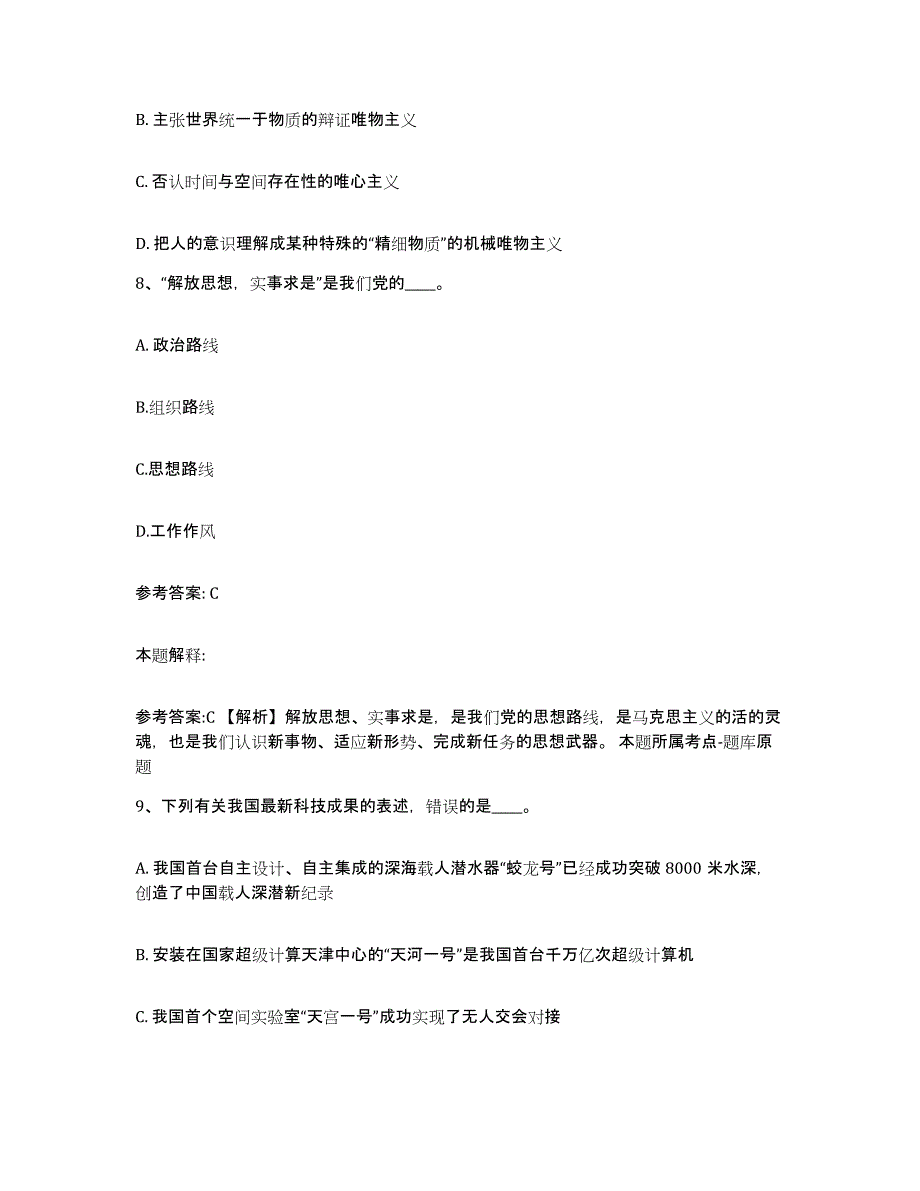 B. 主张世界统一于物质的辩证唯物主义

C. 否认时间与空间存在性的唯心主义

D. 把人的意识理解成某种特殊的“精细物质”的机械唯物主义

8、“解放思想，实事求是”是我们党的____。

A. 政治路线

B.组织路线

C.思想路线

D.工作作风

参考答案: C

本题解释:

参考答案:C 【解析】解放思想、实事求是，是我们党的思想路线，是马克思主义的活的灵魂，也是我们认识新事物、适应新形势、完成新任务的思想武器。 本题所属考点-题库原题

9、下列有关我国最新科技成果的表述，错误的是____。

A. 我国首台自主设计、自主集成的深海载人潜水器“蛟龙号”已经成功突破 8000 米水深，创造了中国载人深潜新纪录

B. 安装在国家超级计算天津中心的“天河一号”是我国首台千万亿次超级计算机

C. 我国首个空间实验室“天宫一号”成功实现了无人交会对接